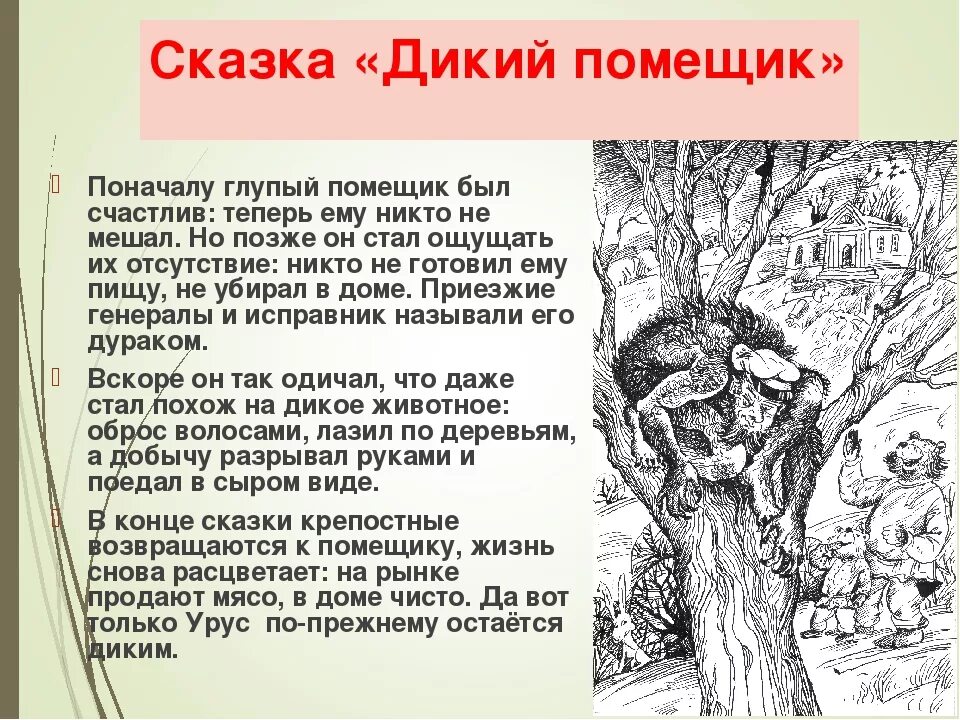 Сказка «Дикий помещик»

Поначалу глупый помещик был счастлив: теперь ему никто не мешал. Но позже он стал ощущать их отсутствие: никто не готовил ему пищу, не убирал в доме. Приезжие генералы и исправник называли его дураком.

Вскоре он так одичал, что даже стал похож на дикое животное: оброс волосами, лазил по деревьям, а добычу разрывал руками и поедал в сыром виде.

В конце сказки крепостные возвращаются к помещику, жизнь снова расцветает: на рынке продают мясо, в доме чисто. Да вот только Урус по-прежнему остаётся диким.